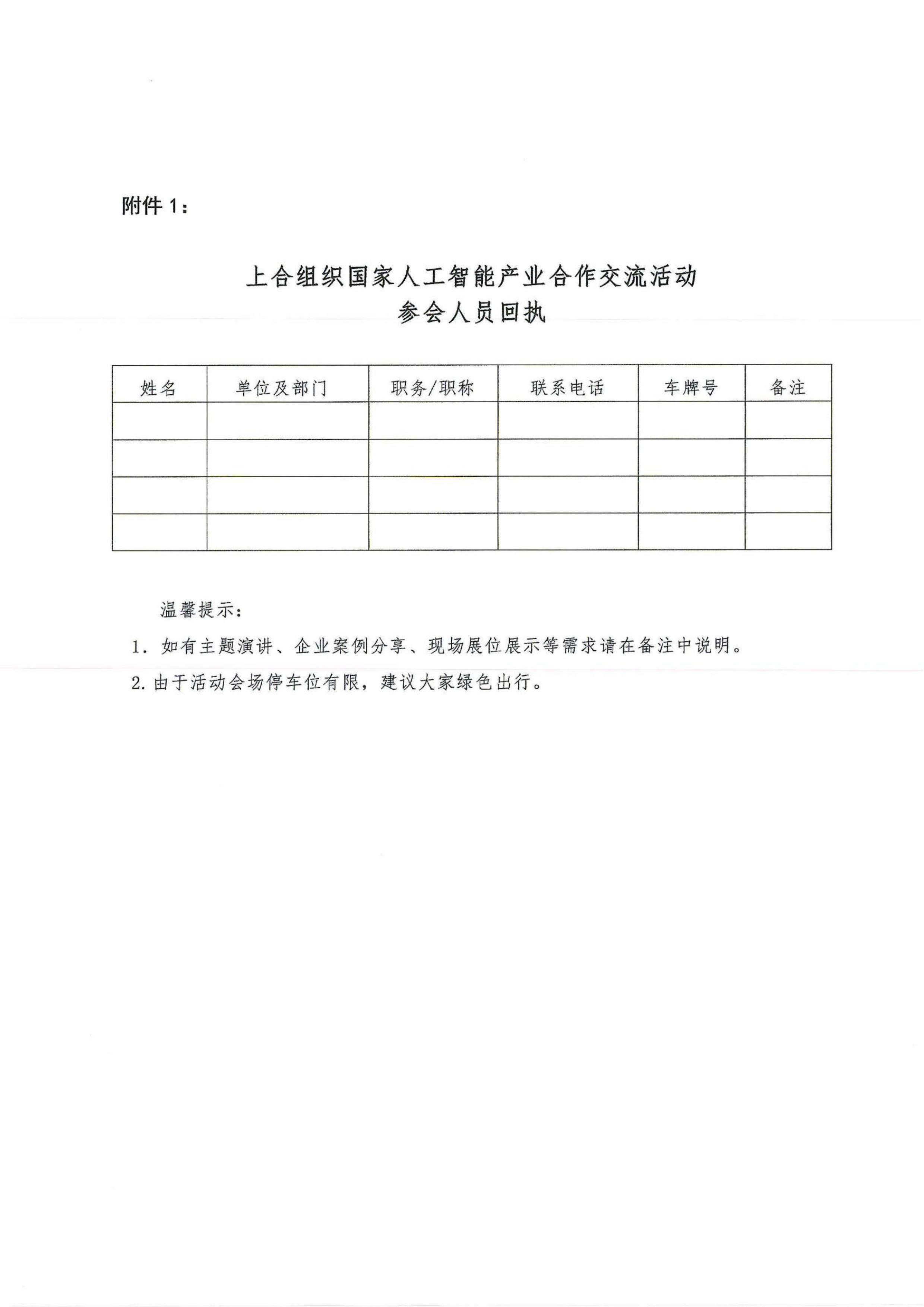 附件 1：

上合组织国家人工智能产业合作交流活动
参会人员回执

| 姓名 | 单位及部门 | 职务/职称 | 联系电话 | 车牌号 | 备注 |
|---|---|---|---|---|---|
| | | | | | |
| | | | | | |
| | | | | | |
| | | | | | |

温馨提示：

1. 如有主题演讲、企业案例分享、现场展位展示等需求请在备注中说明。

2. 由于活动会场停车位有限，建议大家绿色出行。